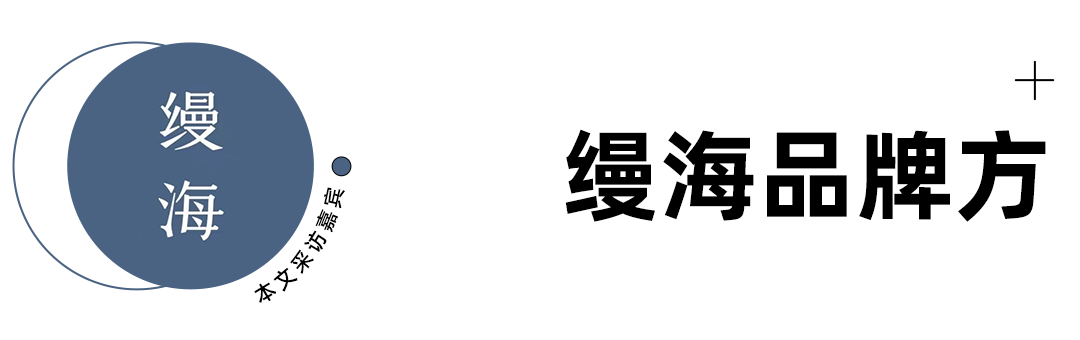 缦海

本文采访嘉宾

缦海品牌方